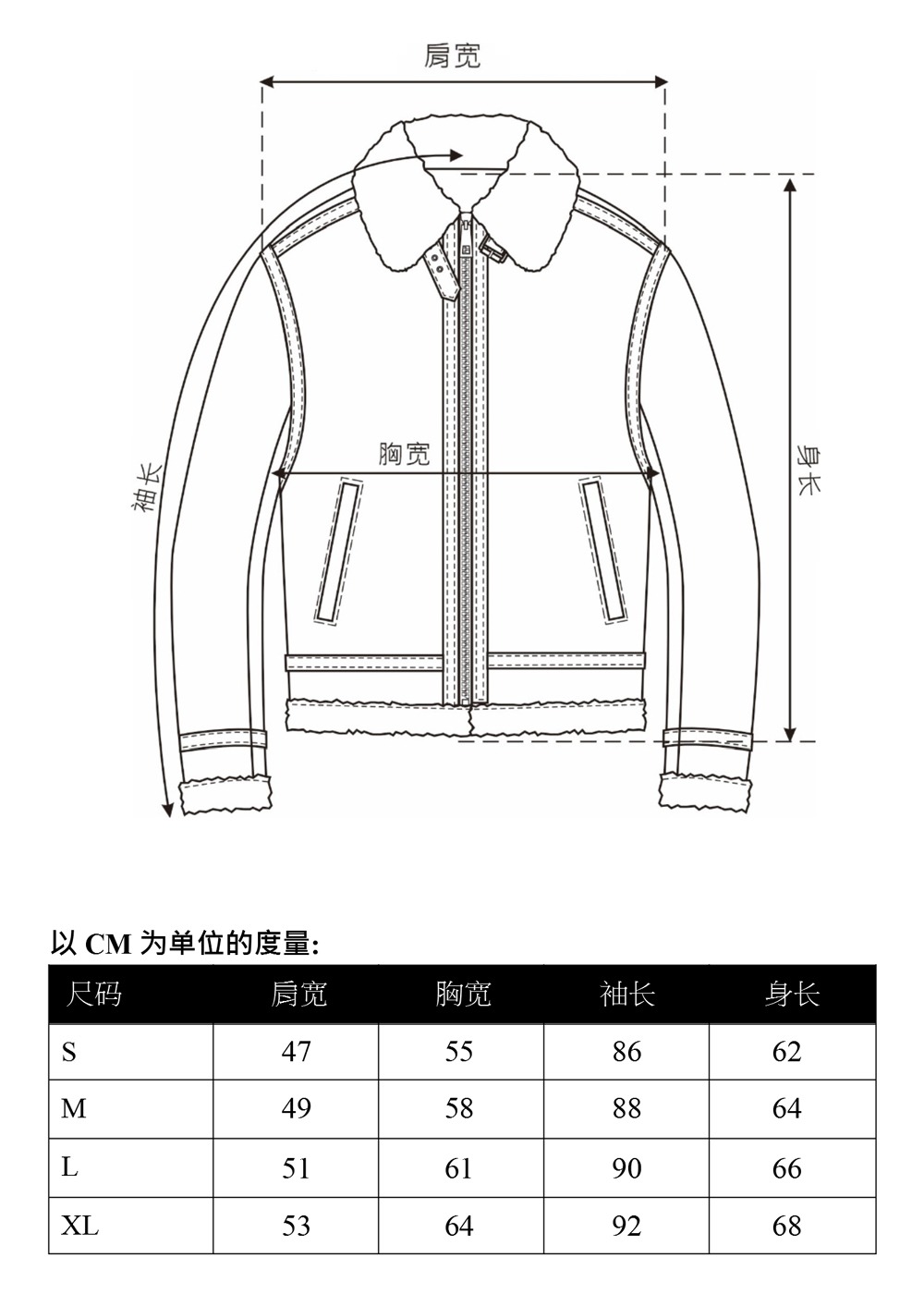 肩宽

袖长

胸宽

身长

以 CM 为单位的度量:

| 尺码 | 肩宽 | 胸宽 | 袖长 | 身长 |
|---|---|---|---|---|
| S | 47 | 55 | 86 | 62 |
| M | 49 | 58 | 88 | 64 |
| L | 51 | 61 | 90 | 66 |
| XL | 53 | 64 | 92 | 68 |